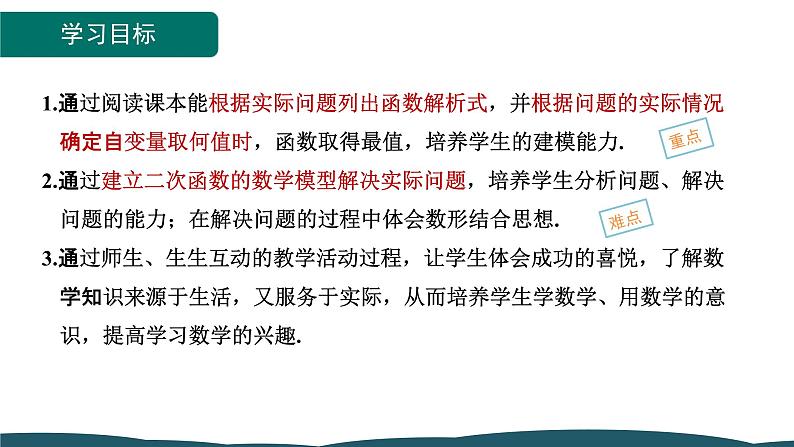 学习目标

1.通过阅读课本能根据实际问题列出函数解析式，并根据问题的实际情况确定自变量取何值时，函数取得最值，培养学生的建模能力.

重点

2.通过建立二次函数的数学模型解决实际问题，培养学生分析问题、解决问题的能力；在解决问题的过程中体会数形结合思想.

难点

3.通过师生、生生互动的教学活动过程，让学生体会成功的喜悦，了解数学知识来源于生活，又服务于实际，从而培养学生学数学、用数学的意识，提高学习数学的兴趣.